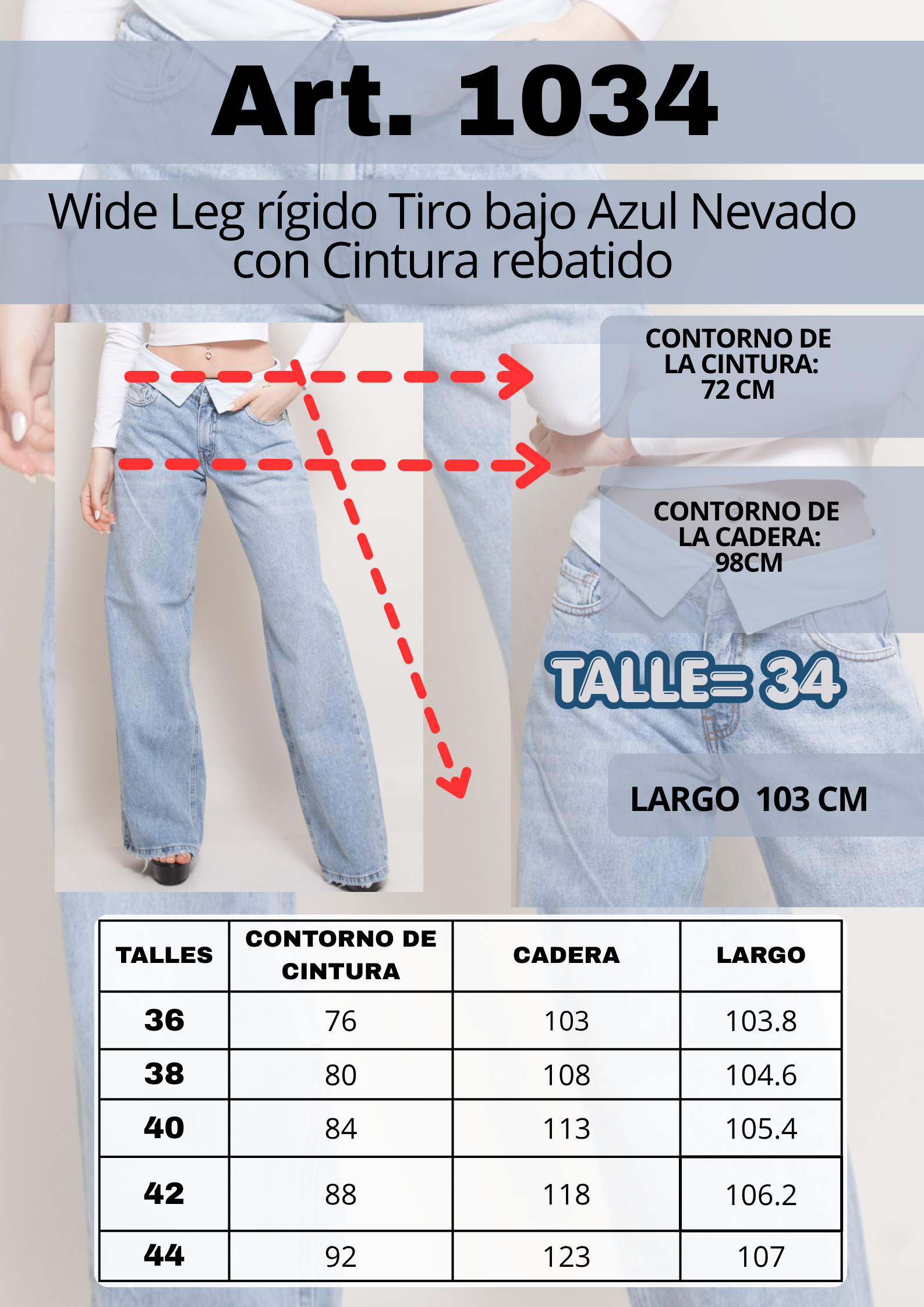 Art. 1034

Wide Leg rígido Tiro bajo Azul Nevado con Cintura rebatido

CONTORNO DE LA CINTURA: 72 CM

CONTORNO DE LA CADERA: 98CM

TALLE= 34

LARGO 103 CM

| TALLES | CONTORNO DE CINTURA | CADERA | LARGO |
|---|---|---|---|
| 36 | 76 | 103 | 103.8 |
| 38 | 80 | 108 | 104.6 |
| 40 | 84 | 113 | 105.4 |
| 42 | 88 | 118 | 106.2 |
| 44 | 92 | 123 | 107 |